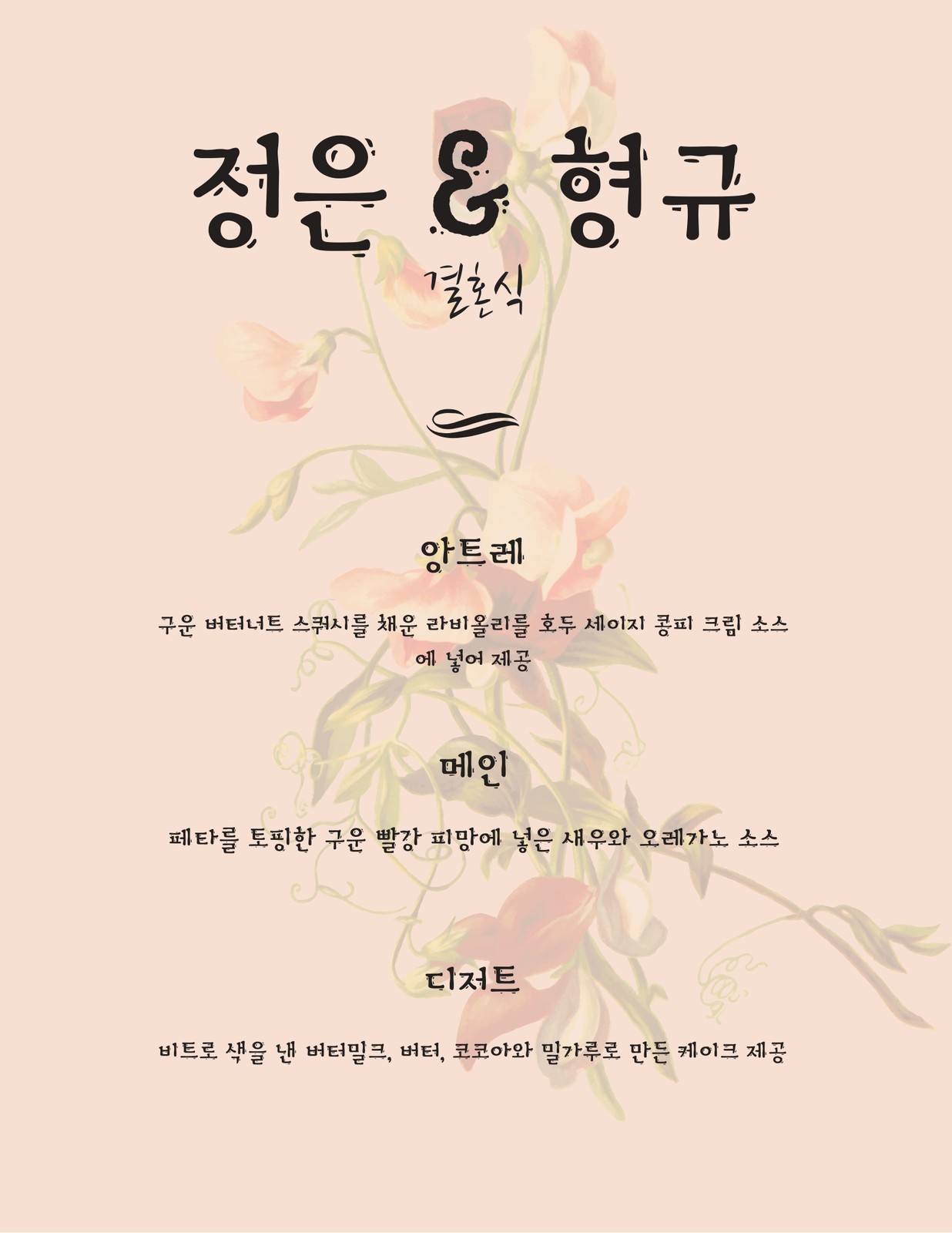 정은 & 형규

결혼식

앙트레

구운 버터너트 스쿼시를 채운 라비올리를 호두 세이지 콩피 크림 소스에 넣어 제공

메인

페타를 토핑한 구운 빨강 피망에 넣은 새우와 오레가노 소스

디저트

비트로 색을 낸 버터밀크, 버터, 코코아와 밀가루로 만든 케이크 제공